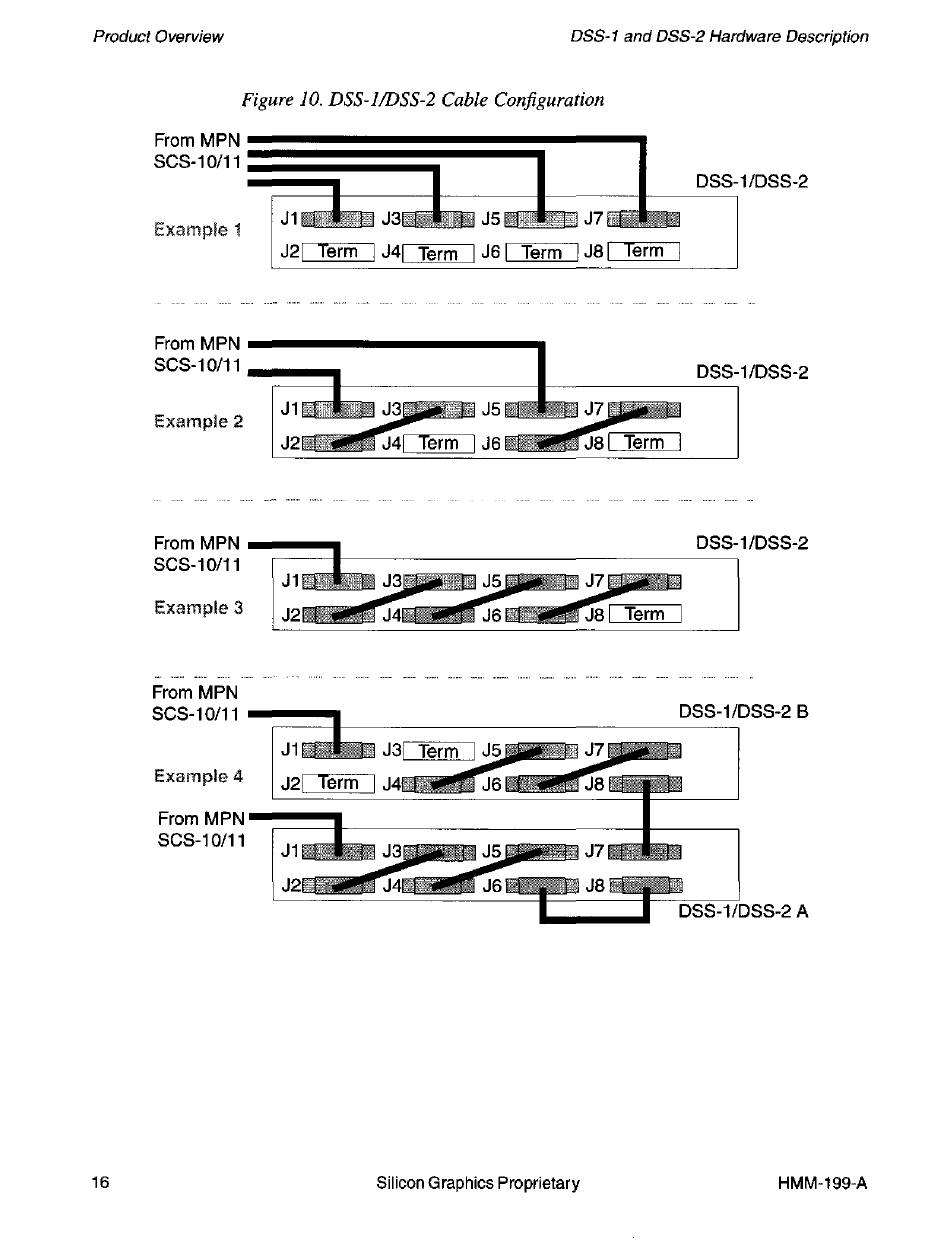 Product Overview

DSS-1 and DSS-2 Hardware Description

Figure 10. DSS-1/DSS-2 Cable Configuration

From MPN
SCS-10/11

DSS-1/DSS-2

Example 1

J1 J3 J5 J7
J2 Term J4 Term J6 Term J8 Term

From MPN
SCS-10/11

DSS-1/DSS-2

Example 2

J1 J3 J5 J7
J2 J4 Term J6 J8 Term

From MPN
SCS-10/11

DSS-1/DSS-2

Example 3

J1 J3 J5 J7
J2 J4 J6 J8 Term

From MPN
SCS-10/11

DSS-1/DSS-2 B

Example 4

J1 J3 Term J5 J7
J2 Term J4 J6 J8

From MPN
SCS-10/11

J1 J3 J5 J7
J2 J4 J6 J8

DSS-1/DSS-2 A

16

Silicon Graphics Proprietary

HMM-199-A